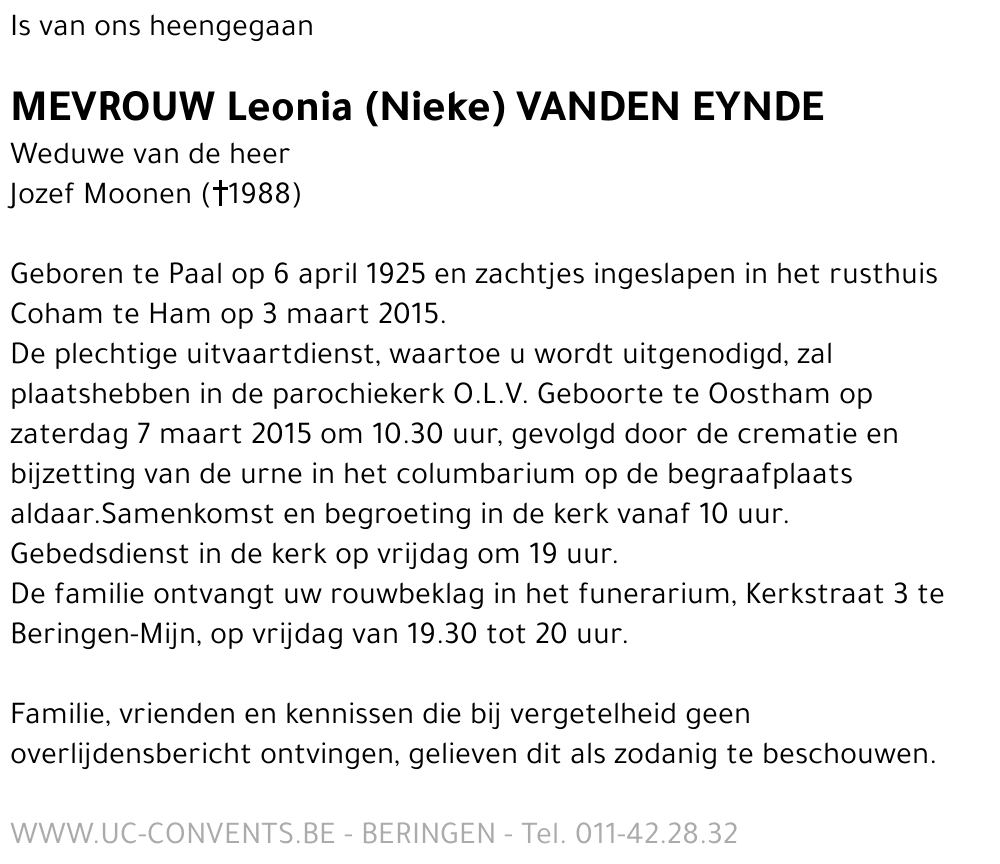 Is van ons heengegaan

MEVROUW Leonia (Nieke) VANDEN EYNDE
Weduwe van de heer
Jozef Moonen (†1988)

Geboren te Paal op 6 april 1925 en zachtjes ingeslapen in het rusthuis Coham te Ham op 3 maart 2015.
De plechtige uitvaartdienst, waartoe u wordt uitgenodigd, zal plaatshebben in de parochiekerk O.L.V. Geboorte te Oostham op zaterdag 7 maart 2015 om 10.30 uur, gevolgd door de crematie en bijzetting van de urne in het columbarium op de begraafplaats aldaar.Samenkomst en begroeting in de kerk vanaf 10 uur.
Gebedsdienst in de kerk op vrijdag om 19 uur.
De familie ontvangt uw rouwbeklag in het funerarium, Kerkstraat 3 te Beringen-Mijn, op vrijdag van 19.30 tot 20 uur.

Familie, vrienden en kennissen die bij vergetelheid geen overlijdensbericht ontvingen, gelieven dit als zodanig te beschouwen.

WWW.UC-CONVENTS.BE - BERINGEN - Tel. 011-42.28.32